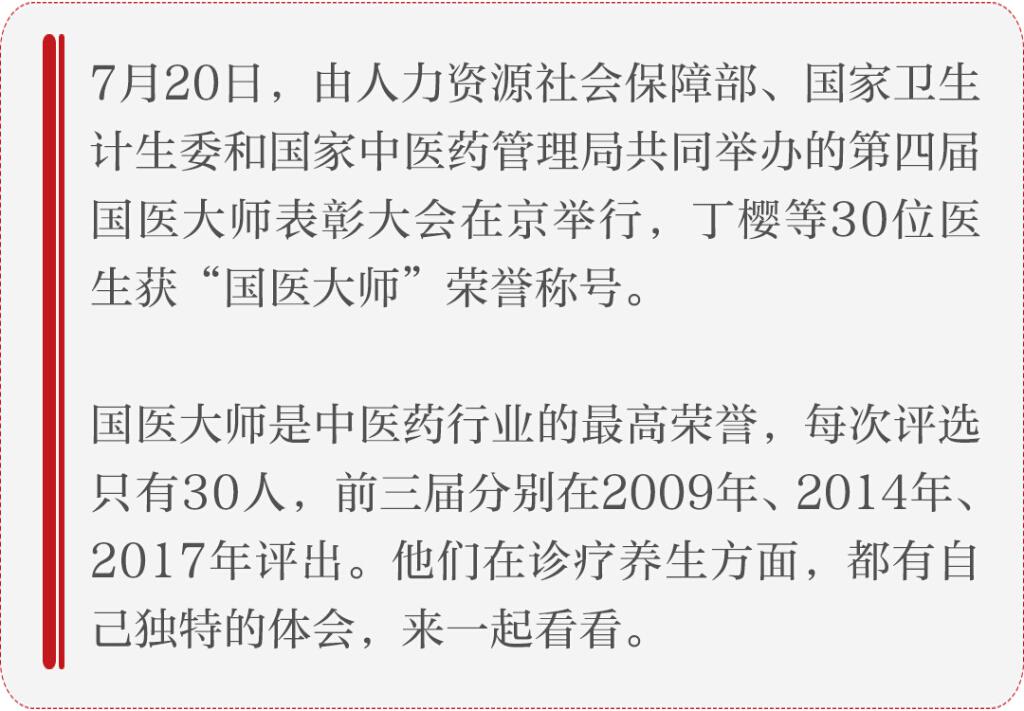 7月20日，由人力资源社会保障部、国家卫生计生委和国家中医药管理局共同举办的第四届国医大师表彰大会在京举行，丁樱等30位医生获“国医大师”荣誉称号。

国医大师是中医药行业的最高荣誉，每次评选只有30人，前三届分别在2009年、2014年、2017年评出。他们在诊疗养生方面，都有自己独特的体会，来一起看看。